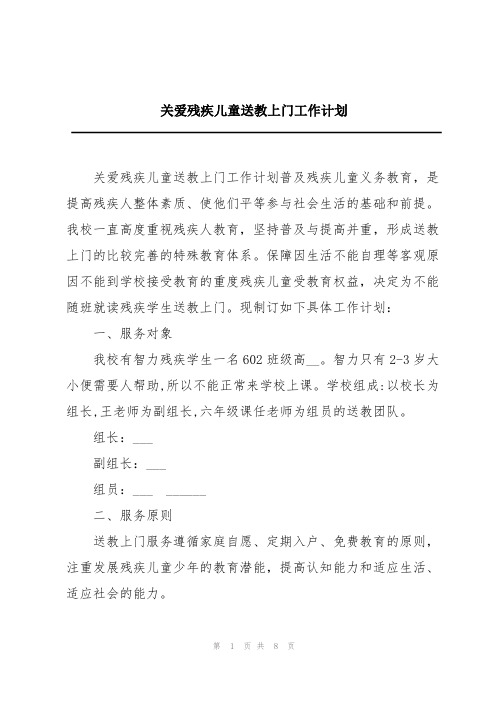 关爱残疾儿童送教上门工作计划

关爱残疾儿童送教上门工作计划普及残疾儿童义务教育，是提高残疾人整体素质、使他们平等参与社会生活的基础和前提。我校一直高度重视残疾人教育，坚持普及与提高并重，形成送教上门的比较完善的特殊教育体系。保障因生活不能自理等客观原因不能到学校接受教育的重度残疾儿童受教育权益，决定为不能随班就读残疾学生送教上门。现制订如下具体工作计划：

一、服务对象

我校有智力残疾学生一名602班级高__。智力只有2-3岁大小便需要人帮助，所以不能正常来学校上课。学校组成：以校长为组长，王老师为副组长，六年级课任老师为组员的送教团队。

组长：___

副组长：___

组员：___ ______

二、服务原则

送教上门服务遵循家庭自愿、定期入户、免费教育的原则，注重发展残疾儿童少年的教育潜能，提高认知能力和适应生活、适应社会的能力。

第 1 页 共 8 页